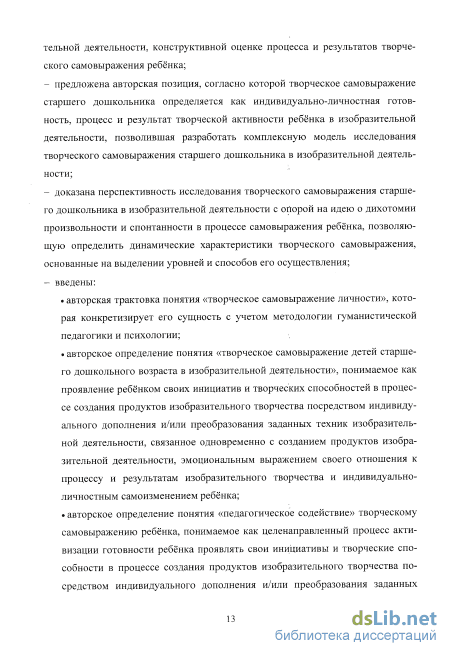 тельной деятельности, конструктивной оценке процесса и результатов творческого самовыражения ребёнка;

– предложена авторская позиция, согласно которой творческое самовыражение старшего дошкольника определяется как индивидуально-личностная готовность, процесс и результат творческой активности ребёнка в изобразительной деятельности, позволившая разработать комплексную модель исследования творческого самовыражения старшего дошкольника в изобразительной деятельности;

– доказана перспективность исследования творческого самовыражения старшего дошкольника в изобразительной деятельности с опорой на идею о дихотомии произвольности и спонтанности в процессе самовыражения ребёнка, позволяющую определить динамические характеристики творческого самовыражения, основанные на выделении уровней и способов его осуществления;

– введены:

• авторская трактовка понятия «творческое самовыражение личности», которая конкретизирует его сущность с учетом методологии гуманистической педагогики и психологии;

• авторское определение понятия «творческое самовыражение детей старшего дошкольного возраста в изобразительной деятельности», понимаемое как проявление ребёнком своих инициатив и творческих способностей в процессе создания продуктов изобразительного творчества посредством индивидуального дополнения и/или преобразования заданных техник изобразительной деятельности, связанное одновременно с созданием продуктов изобразительной деятельности, эмоциональным выражением своего отношения к процессу и результатам изобразительного творчества и индивидуально-личностным самоизменением ребёнка;

• авторское определение понятия «педагогическое содействие» творческому самовыражению ребёнка, понимаемое как целенаправленный процесс активизации готовности ребёнка проявлять свои инициативы и творческие способности в процессе создания продуктов изобразительного творчества посредством индивидуального дополнения и/или преобразования заданных

13

dsLib.net
библиотека диссертаций